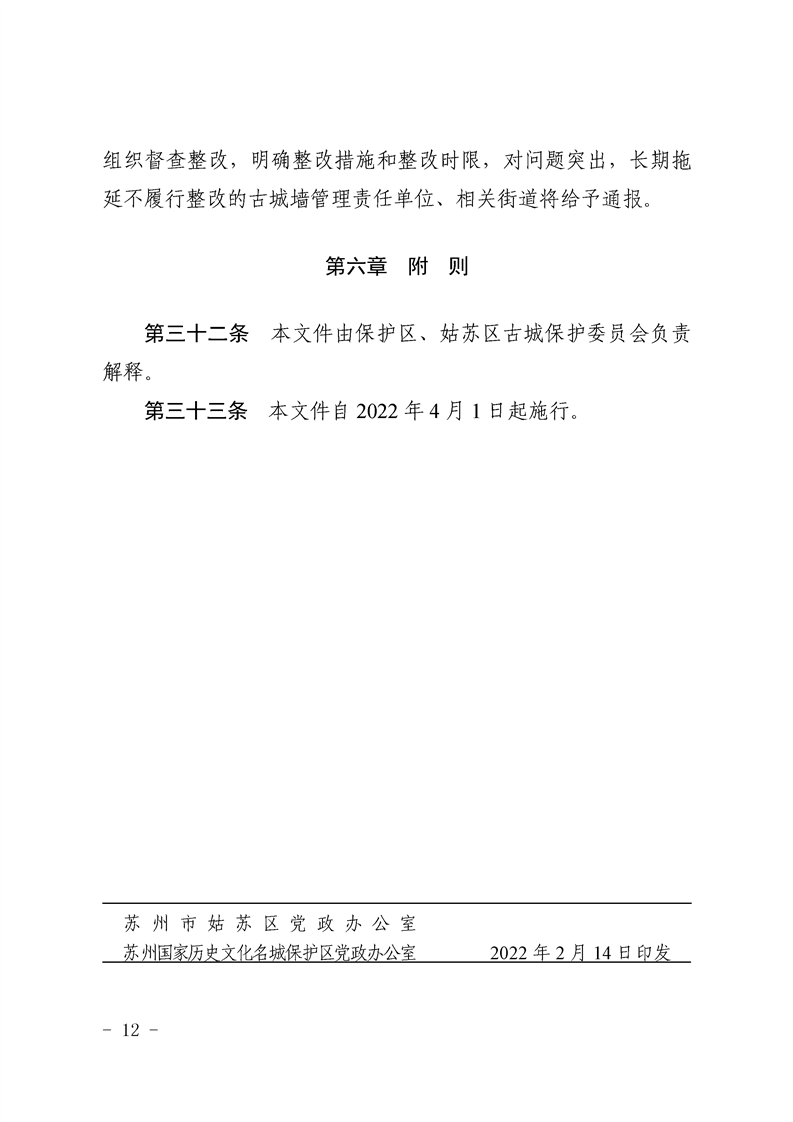 组织督查整改，明确整改措施和整改时限，对问题突出，长期拖延不履行整改的古城墙管理责任单位、相关街道将给予通报。

第六章　附　则

第三十二条　本文件由保护区、姑苏区古城保护委员会负责解释。

第三十三条　本文件自 2022 年 4 月 1 日起施行。

苏州市姑苏区党政办公室
苏州国家历史文化名城保护区党政办公室　　2022 年 2 月 14 日印发

－ 12 －